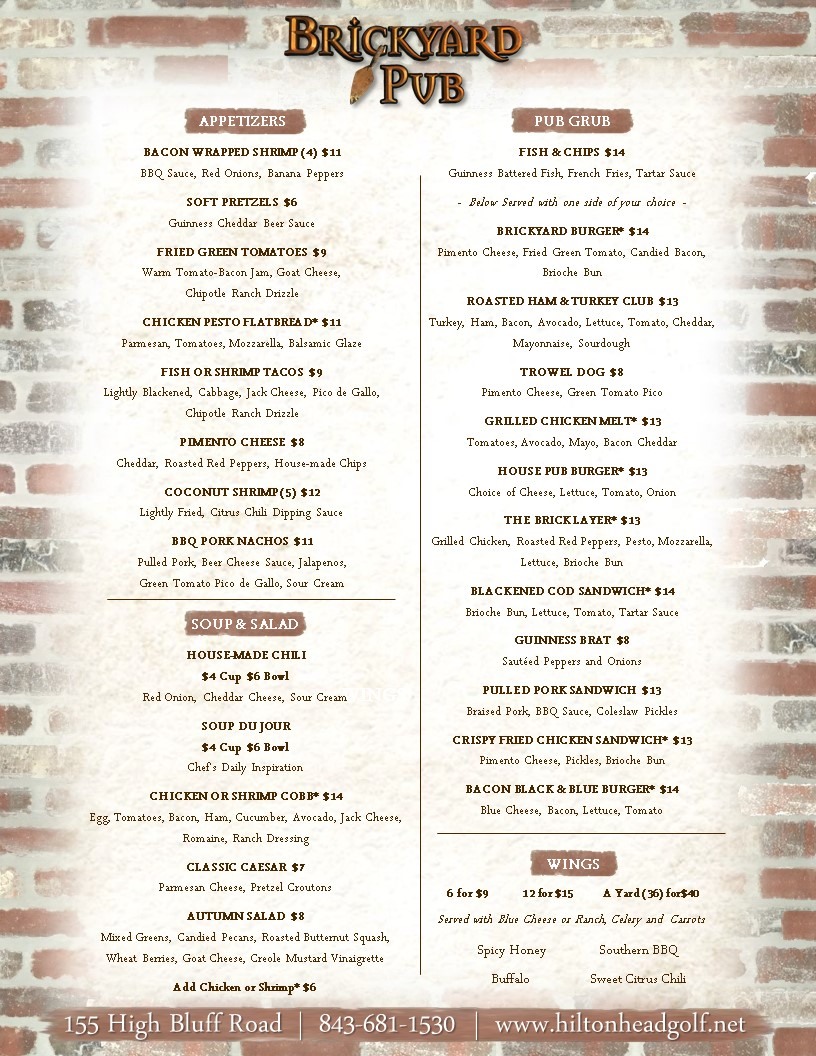 BRICKYARD PUB

APPETIZERS

BACON WRAPPED SHRIMP (4) $11
BBQ Sauce, Red Onions, Banana Peppers

SOFT PRETZELS $6
Guinness Cheddar Beer Sauce

FRIED GREEN TOMATOES $9
Warm Tomato-Bacon Jam, Goat Cheese, Chipotle Ranch Drizzle

CHICKEN PESTO FLATBREAD* $11
Parmesan, Tomatoes, Mozzarella, Balsamic Glaze

FISH OR SHRIMP TACOS $9
Lightly Blackened, Cabbage, Jack Cheese, Pico de Gallo, Chipotle Ranch Drizzle

PIMENTO CHEESE $8
Cheddar, Roasted Red Peppers, House-made Chips

COCONUT SHRIMP (5) $12
Lightly Fried, Citrus Chili Dipping Sauce

BBQ PORK NACHOS $11
Pulled Pork, Beer Cheese Sauce, Jalapenos, Green Tomato Pico de Gallo, Sour Cream

SOUP & SALAD

HOUSE-MADE CHILI
$4 Cup $6 Bowl
Red Onion, Cheddar Cheese, Sour Cream

SOUP DU JOUR
$4 Cup $6 Bowl
Chef's Daily Inspiration

CHICKEN OR SHRIMP COBB* $14
Egg, Tomatoes, Bacon, Ham, Cucumber, Avocado, Jack Cheese, Romaine, Ranch Dressing

CLASSIC CAESAR $7
Parmesan Cheese, Pretzel Croutons

AUTUMN SALAD $8
Mixed Greens, Candied Pecans, Roasted Butternut Squash, Wheat Berries, Goat Cheese, Creole Mustard Vinaigrette

Add Chicken or Shrimp* $6

PUB GRUB

FISH & CHIPS $14
Guinness Battered Fish, French Fries, Tartar Sauce

- Below Served with one side of your choice -

BRICKYARD BURGER* $14
Pimento Cheese, Fried Green Tomato, Candied Bacon, Brioche Bun

ROASTED HAM & TURKEY CLUB $13
Turkey, Ham, Bacon, Avocado, Lettuce, Tomato, Cheddar, Mayonnaise, Sourdough

TROWEL DOG $8
Pimento Cheese, Green Tomato Pico

GRILLED CHICKEN MELT* $13
Tomatoes, Avocado, Mayo, Bacon Cheddar

HOUSE PUB BURGER* $13
Choice of Cheese, Lettuce, Tomato, Onion

THE BRICKLAYER* $13
Grilled Chicken, Roasted Red Peppers, Pesto, Mozzarella, Lettuce, Brioche Bun

BLACKENED COD SANDWICH* $14
Brioche Bun, Lettuce, Tomato, Tartar Sauce

GUINNESS BRAT $8
Sautéed Peppers and Onions

PULLED PORK SANDWICH $13
Braised Pork, BBQ Sauce, Coleslaw Pickles

CRISPY FRIED CHICKEN SANDWICH* $13
Pimento Cheese, Pickles, Brioche Bun

BACON BLACK & BLUE BURGER* $14
Blue Cheese, Bacon, Lettuce, Tomato

WINGS

6 for $9 12 for $15 A Yard (36) for $40
Served with Blue Cheese or Ranch, Celery and Carrots

Spicy Honey Southern BBQ
Buffalo Sweet Citrus Chili

155 High Bluff Road | 843-681-1530 | www.hiltonheadgolf.net